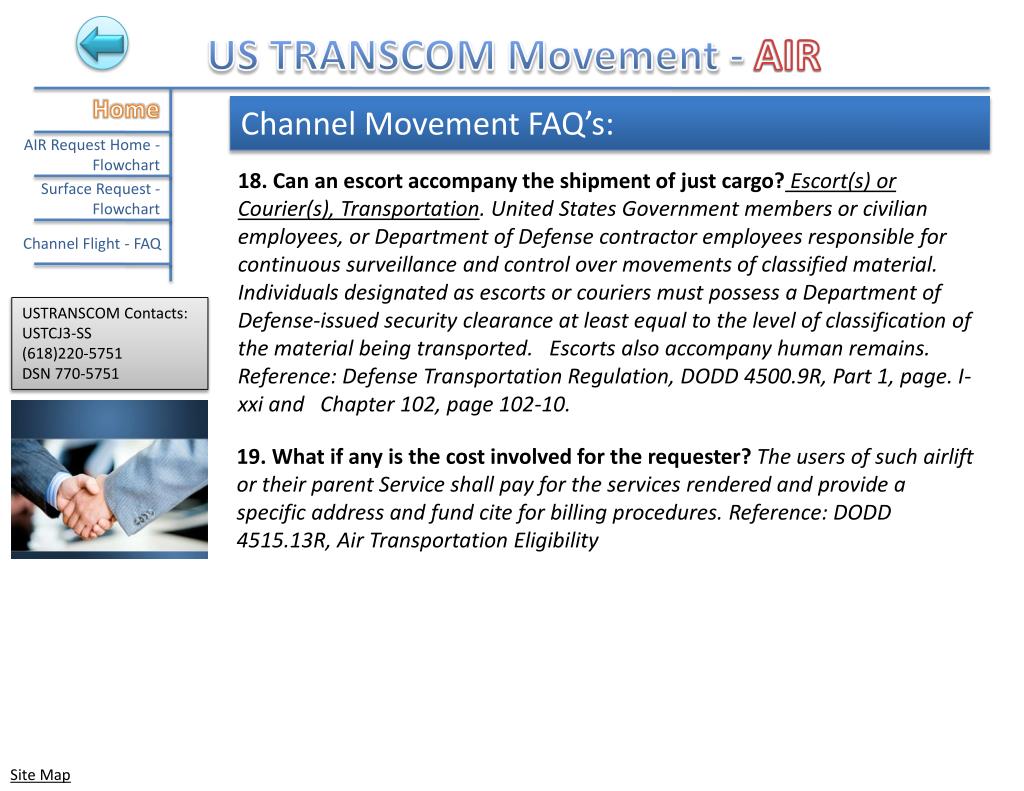 US TRANSCOM Movement - AIR

Home

AIR Request Home - Flowchart

Surface Request - Flowchart

Channel Flight - FAQ

USTRANSCOM Contacts:
USTCJ3-SS
(618)220-5751
DSN 770-5751

Channel Movement FAQ's:

18. Can an escort accompany the shipment of just cargo? Escort(s) or Courier(s), Transportation. United States Government members or civilian employees, or Department of Defense contractor employees responsible for continuous surveillance and control over movements of classified material. Individuals designated as escorts or couriers must possess a Department of Defense-issued security clearance at least equal to the level of classification of the material being transported. Escorts also accompany human remains. Reference: Defense Transportation Regulation, DODD 4500.9R, Part 1, page. I-xxi and Chapter 102, page 102-10.

19. What if any is the cost involved for the requester? The users of such airlift or their parent Service shall pay for the services rendered and provide a specific address and fund cite for billing procedures. Reference: DODD 4515.13R, Air Transportation Eligibility

Site Map